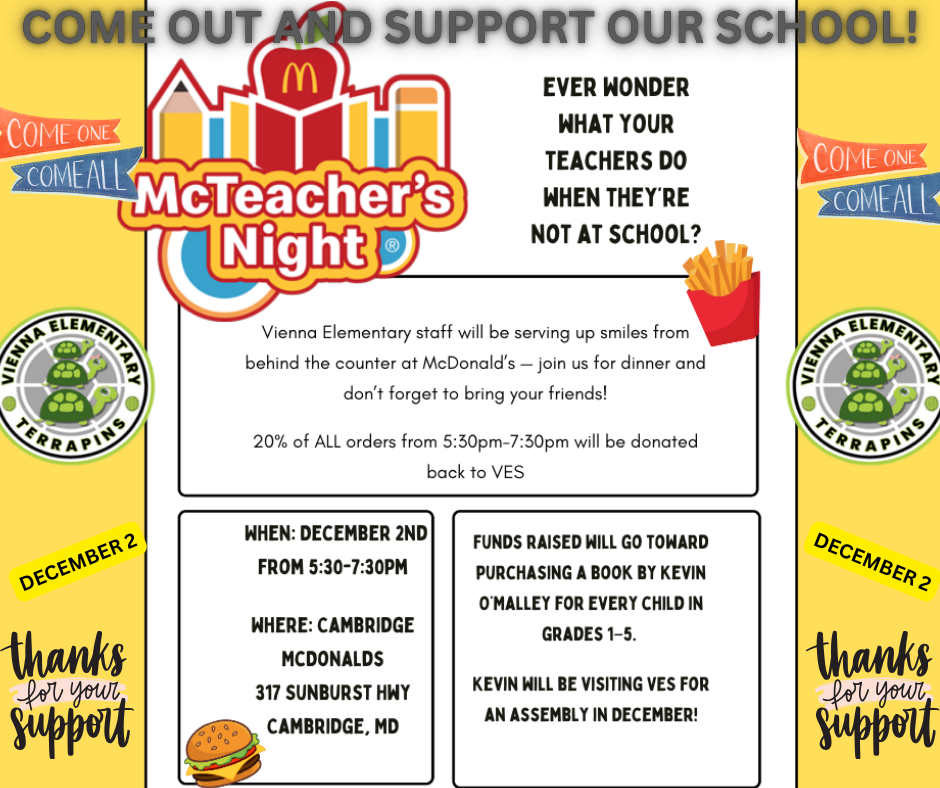 COME OUT AND SUPPORT OUR SCHOOL!

COME ONE
COME ALL

VIENNA ELEMENTARY
TERRAPINS

DECEMBER 2

thanks for your support

McTeacher's Night®

EVER WONDER WHAT YOUR TEACHERS DO WHEN THEY'RE NOT AT SCHOOL?

Vienna Elementary staff will be serving up smiles from behind the counter at McDonald's — join us for dinner and don't forget to bring your friends!

20% of ALL orders from 5:30pm-7:30pm will be donated back to VES

WHEN: DECEMBER 2ND
FROM 5:30-7:30PM

WHERE: CAMBRIDGE MCDONALDS
317 SUNBURST HWY
CAMBRIDGE, MD

FUNDS RAISED WILL GO TOWARD PURCHASING A BOOK BY KEVIN O'MALLEY FOR EVERY CHILD IN GRADES 1-5.

KEVIN WILL BE VISITING VES FOR AN ASSEMBLY IN DECEMBER!

COME ONE
COME ALL

VIENNA ELEMENTARY
TERRAPINS

DECEMBER 2

thanks for your support